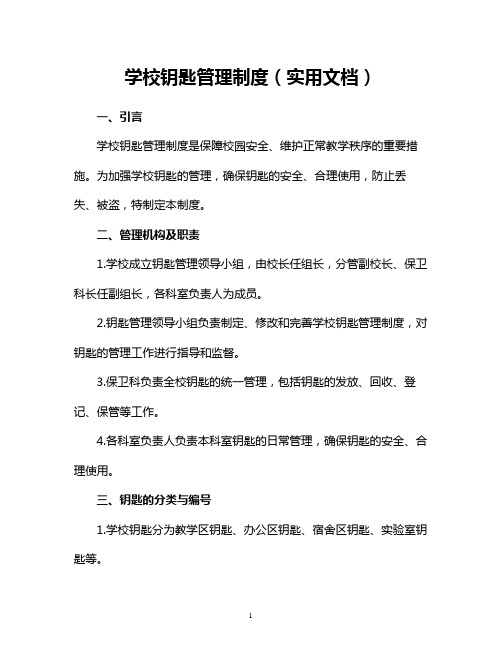 学校钥匙管理制度（实用文档）

一、引言

学校钥匙管理制度是保障校园安全、维护正常教学秩序的重要措施。为加强学校钥匙的管理，确保钥匙的安全、合理使用，防止丢失、被盗，特制定本制度。

二、管理机构及职责

1.学校成立钥匙管理领导小组，由校长任组长，分管副校长、保卫科长任副组长，各科室负责人为成员。

2.钥匙管理领导小组负责制定、修改和完善学校钥匙管理制度，对钥匙的管理工作进行指导和监督。

3.保卫科负责全校钥匙的统一管理，包括钥匙的发放、回收、登记、保管等工作。

4.各科室负责人负责本科室钥匙的日常管理，确保钥匙的安全、合理使用。

三、钥匙的分类与编号

1.学校钥匙分为教学区钥匙、办公区钥匙、宿舍区钥匙、实验室钥匙等。

1